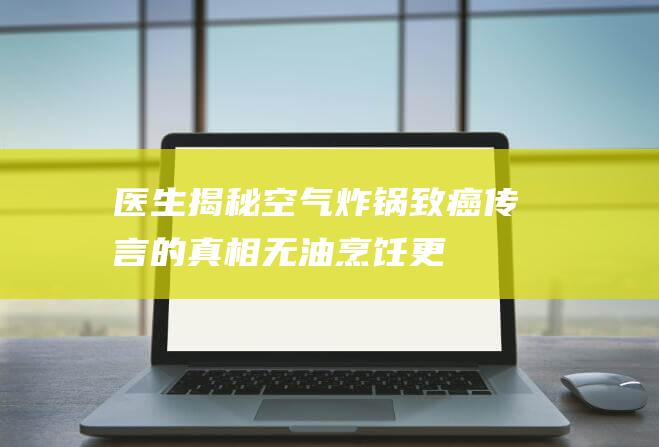 医生揭秘空气炸锅致癌传言的真相无油烹饪更